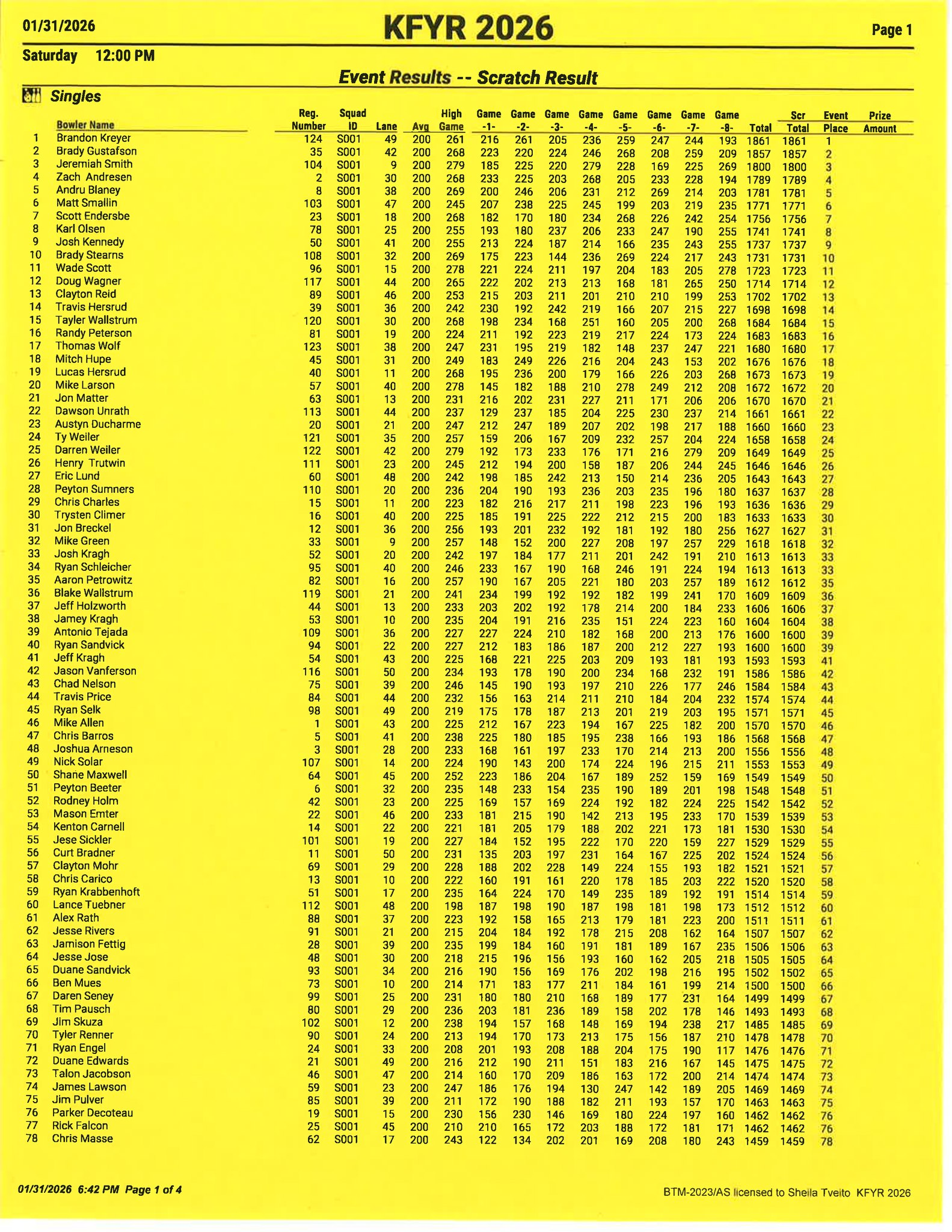 01/31/2026 KFYR 2026 Page 1

Saturday 12:00 PM

Event Results -- Scratch Result

Singles

| | Bowler Name | Reg. Number | Squad ID | Lane | Avg | High Game | Game -1- | Game -2- | Game -3- | Game -4- | Game -5- | Game -6- | Game -7- | Game -8- | Total | Scr Total | Event Place | Prize Amount |
|---|---|---|---|---|---|---|---|---|---|---|---|---|---|---|---|---|---|---|
| 1 | Brandon Kreyer | 124 | S001 | 49 | 200 | 261 | 216 | 261 | 205 | 236 | 259 | 247 | 244 | 193 | 1861 | 1861 | 1 | |
| 2 | Brady Gustafson | 35 | S001 | 42 | 200 | 268 | 223 | 220 | 224 | 246 | 268 | 208 | 259 | 209 | 1857 | 1857 | 2 | |
| 3 | Jeremiah Smith | 104 | S001 | 9 | 200 | 279 | 185 | 225 | 220 | 279 | 228 | 169 | 225 | 269 | 1800 | 1800 | 3 | |
| 4 | Zach Andresen | 2 | S001 | 30 | 200 | 268 | 233 | 225 | 203 | 268 | 205 | 233 | 228 | 194 | 1789 | 1789 | 4 | |
| 5 | Andru Blaney | 8 | S001 | 38 | 200 | 269 | 200 | 246 | 206 | 231 | 212 | 269 | 214 | 203 | 1781 | 1781 | 5 | |
| 6 | Matt Smallin | 103 | S001 | 47 | 200 | 245 | 207 | 238 | 225 | 245 | 199 | 203 | 219 | 235 | 1771 | 1771 | 6 | |
| 7 | Scott Endersbe | 23 | S001 | 18 | 200 | 268 | 182 | 170 | 180 | 234 | 268 | 226 | 242 | 254 | 1756 | 1756 | 7 | |
| 8 | Karl Olsen | 78 | S001 | 25 | 200 | 255 | 193 | 180 | 237 | 206 | 233 | 247 | 190 | 255 | 1741 | 1741 | 8 | |
| 9 | Josh Kennedy | 50 | S001 | 41 | 200 | 255 | 213 | 224 | 187 | 214 | 166 | 235 | 243 | 255 | 1737 | 1737 | 9 | |
| 10 | Brady Stearns | 108 | S001 | 32 | 200 | 269 | 175 | 223 | 144 | 236 | 269 | 224 | 217 | 243 | 1731 | 1731 | 10 | |
| 11 | Wade Scott | 96 | S001 | 15 | 200 | 278 | 221 | 224 | 211 | 197 | 204 | 183 | 205 | 278 | 1723 | 1723 | 11 | |
| 12 | Doug Wagner | 117 | S001 | 44 | 200 | 265 | 222 | 202 | 213 | 213 | 168 | 181 | 265 | 250 | 1714 | 1714 | 12 | |
| 13 | Clayton Reid | 89 | S001 | 46 | 200 | 253 | 215 | 203 | 211 | 201 | 210 | 210 | 199 | 253 | 1702 | 1702 | 13 | |
| 14 | Travis Hersrud | 39 | S001 | 36 | 200 | 242 | 230 | 192 | 242 | 219 | 166 | 207 | 215 | 227 | 1698 | 1698 | 14 | |
| 15 | Tayler Wallstrum | 120 | S001 | 30 | 200 | 268 | 198 | 234 | 168 | 251 | 160 | 205 | 200 | 268 | 1684 | 1684 | 15 | |
| 16 | Randy Peterson | 81 | S001 | 19 | 200 | 224 | 211 | 192 | 223 | 219 | 217 | 224 | 173 | 224 | 1683 | 1683 | 16 | |
| 17 | Thomas Wolf | 123 | S001 | 38 | 200 | 247 | 231 | 195 | 219 | 182 | 148 | 237 | 247 | 221 | 1680 | 1680 | 17 | |
| 18 | Mitch Hupe | 45 | S001 | 31 | 200 | 249 | 183 | 249 | 226 | 216 | 204 | 243 | 153 | 202 | 1676 | 1676 | 18 | |
| 19 | Lucas Hersrud | 40 | S001 | 11 | 200 | 268 | 195 | 236 | 200 | 179 | 166 | 226 | 203 | 268 | 1673 | 1673 | 19 | |
| 20 | Mike Larson | 57 | S001 | 40 | 200 | 278 | 145 | 182 | 188 | 210 | 278 | 249 | 212 | 208 | 1672 | 1672 | 20 | |
| 21 | Jon Matter | 63 | S001 | 13 | 200 | 231 | 216 | 202 | 231 | 227 | 211 | 171 | 206 | 206 | 1670 | 1670 | 21 | |
| 22 | Dawson Unrath | 113 | S001 | 44 | 200 | 237 | 129 | 237 | 185 | 204 | 225 | 230 | 237 | 214 | 1661 | 1661 | 22 | |
| 23 | Austyn Ducharme | 20 | S001 | 21 | 200 | 247 | 212 | 247 | 189 | 207 | 202 | 198 | 217 | 188 | 1660 | 1660 | 23 | |
| 24 | Ty Weiler | 121 | S001 | 35 | 200 | 257 | 159 | 206 | 167 | 209 | 232 | 257 | 204 | 224 | 1658 | 1658 | 24 | |
| 25 | Darren Weiler | 122 | S001 | 42 | 200 | 279 | 192 | 173 | 233 | 176 | 171 | 216 | 279 | 209 | 1649 | 1649 | 25 | |
| 26 | Henry Trutwin | 111 | S001 | 23 | 200 | 245 | 212 | 194 | 200 | 158 | 187 | 206 | 244 | 245 | 1646 | 1646 | 26 | |
| 27 | Eric Lund | 60 | S001 | 48 | 200 | 242 | 198 | 185 | 242 | 213 | 150 | 214 | 236 | 205 | 1643 | 1643 | 27 | |
| 28 | Peyton Sumners | 110 | S001 | 20 | 200 | 236 | 204 | 190 | 193 | 236 | 203 | 235 | 196 | 180 | 1637 | 1637 | 28 | |
| 29 | Chris Charles | 15 | S001 | 11 | 200 | 223 | 182 | 216 | 217 | 211 | 198 | 223 | 196 | 193 | 1636 | 1636 | 29 | |
| 30 | Trysten Climer | 16 | S001 | 40 | 200 | 225 | 185 | 191 | 225 | 222 | 212 | 215 | 200 | 183 | 1633 | 1633 | 30 | |
| 31 | Jon Breckel | 12 | S001 | 36 | 200 | 256 | 193 | 201 | 232 | 192 | 181 | 192 | 180 | 256 | 1627 | 1627 | 31 | |
| 32 | Mike Green | 33 | S001 | 9 | 200 | 257 | 148 | 152 | 200 | 227 | 208 | 197 | 257 | 229 | 1618 | 1618 | 32 | |
| 33 | Josh Kragh | 52 | S001 | 20 | 200 | 242 | 197 | 184 | 177 | 211 | 201 | 242 | 191 | 210 | 1613 | 1613 | 33 | |
| 34 | Ryan Schleicher | 95 | S001 | 40 | 200 | 246 | 233 | 167 | 190 | 168 | 246 | 191 | 224 | 194 | 1613 | 1613 | 33 | |
| 35 | Aaron Petrowitz | 82 | S001 | 16 | 200 | 257 | 190 | 167 | 205 | 221 | 180 | 203 | 257 | 189 | 1612 | 1612 | 35 | |
| 36 | Blake Wallstrum | 119 | S001 | 21 | 200 | 241 | 234 | 199 | 192 | 192 | 182 | 199 | 241 | 170 | 1609 | 1609 | 36 | |
| 37 | Jeff Holzworth | 44 | S001 | 13 | 200 | 233 | 203 | 202 | 192 | 178 | 214 | 200 | 184 | 233 | 1606 | 1606 | 37 | |
| 38 | Jamey Kragh | 53 | S001 | 10 | 200 | 235 | 204 | 191 | 216 | 235 | 151 | 224 | 223 | 160 | 1604 | 1604 | 38 | |
| 39 | Antonio Tejada | 109 | S001 | 36 | 200 | 227 | 227 | 224 | 210 | 182 | 168 | 200 | 213 | 176 | 1600 | 1600 | 39 | |
| 40 | Ryan Sandvick | 94 | S001 | 22 | 200 | 227 | 212 | 183 | 186 | 187 | 200 | 212 | 227 | 193 | 1600 | 1600 | 39 | |
| 41 | Jeff Kragh | 54 | S001 | 43 | 200 | 225 | 168 | 221 | 225 | 203 | 209 | 193 | 181 | 193 | 1593 | 1593 | 41 | |
| 42 | Jason Vanferson | 116 | S001 | 50 | 200 | 234 | 193 | 178 | 190 | 200 | 234 | 168 | 232 | 191 | 1586 | 1586 | 42 | |
| 43 | Chad Nelson | 75 | S001 | 39 | 200 | 246 | 145 | 190 | 193 | 197 | 210 | 226 | 177 | 246 | 1584 | 1584 | 43 | |
| 44 | Travis Price | 84 | S001 | 44 | 200 | 232 | 156 | 163 | 214 | 211 | 210 | 184 | 204 | 232 | 1574 | 1574 | 44 | |
| 45 | Ryan Selk | 98 | S001 | 49 | 200 | 219 | 175 | 178 | 187 | 213 | 201 | 219 | 203 | 195 | 1571 | 1571 | 45 | |
| 46 | Mike Allen | 1 | S001 | 43 | 200 | 225 | 212 | 167 | 223 | 194 | 167 | 225 | 182 | 200 | 1570 | 1570 | 46 | |
| 47 | Chris Barros | 5 | S001 | 41 | 200 | 238 | 225 | 180 | 185 | 195 | 238 | 166 | 193 | 186 | 1568 | 1568 | 47 | |
| 48 | Joshua Arneson | 3 | S001 | 28 | 200 | 233 | 168 | 161 | 197 | 233 | 170 | 214 | 213 | 200 | 1556 | 1556 | 48 | |
| 49 | Nick Solar | 107 | S001 | 14 | 200 | 224 | 190 | 143 | 200 | 174 | 224 | 196 | 215 | 211 | 1553 | 1553 | 49 | |
| 50 | Shane Maxwell | 64 | S001 | 45 | 200 | 252 | 223 | 186 | 204 | 167 | 189 | 252 | 159 | 169 | 1549 | 1549 | 50 | |
| 51 | Peyton Beeter | 6 | S001 | 32 | 200 | 235 | 148 | 233 | 154 | 235 | 190 | 189 | 201 | 198 | 1548 | 1548 | 51 | |
| 52 | Rodney Holm | 42 | S001 | 23 | 200 | 225 | 169 | 157 | 169 | 224 | 192 | 182 | 224 | 225 | 1542 | 1542 | 52 | |
| 53 | Mason Emter | 22 | S001 | 46 | 200 | 233 | 181 | 215 | 190 | 142 | 213 | 195 | 233 | 170 | 1539 | 1539 | 53 | |
| 54 | Kenton Carnell | 14 | S001 | 22 | 200 | 221 | 181 | 205 | 179 | 188 | 202 | 221 | 173 | 181 | 1530 | 1530 | 54 | |
| 55 | Jese Sickler | 101 | S001 | 19 | 200 | 227 | 184 | 152 | 195 | 222 | 170 | 220 | 159 | 227 | 1529 | 1529 | 55 | |
| 56 | Curt Bradner | 11 | S001 | 50 | 200 | 231 | 135 | 203 | 197 | 231 | 164 | 167 | 225 | 202 | 1524 | 1524 | 56 | |
| 57 | Clayton Mohr | 69 | S001 | 29 | 200 | 228 | 188 | 202 | 228 | 149 | 224 | 155 | 193 | 182 | 1521 | 1521 | 57 | |
| 58 | Chris Carico | 13 | S001 | 10 | 200 | 222 | 160 | 191 | 161 | 220 | 178 | 185 | 203 | 222 | 1520 | 1520 | 58 | |
| 59 | Ryan Krabbenhoft | 51 | S001 | 17 | 200 | 235 | 164 | 224 | 170 | 149 | 235 | 189 | 192 | 191 | 1514 | 1514 | 59 | |
| 60 | Lance Tuebner | 112 | S001 | 48 | 200 | 198 | 187 | 198 | 190 | 187 | 198 | 181 | 198 | 173 | 1512 | 1512 | 60 | |
| 61 | Alex Rath | 88 | S001 | 37 | 200 | 223 | 192 | 158 | 165 | 213 | 179 | 181 | 223 | 200 | 1511 | 1511 | 61 | |
| 62 | Jesse Rivers | 91 | S001 | 21 | 200 | 215 | 204 | 184 | 192 | 178 | 215 | 208 | 162 | 164 | 1507 | 1507 | 62 | |
| 63 | Jamison Fettig | 28 | S001 | 39 | 200 | 235 | 199 | 184 | 160 | 191 | 181 | 189 | 167 | 235 | 1506 | 1506 | 63 | |
| 64 | Jesse Jose | 48 | S001 | 30 | 200 | 218 | 215 | 196 | 156 | 193 | 160 | 162 | 205 | 218 | 1505 | 1505 | 64 | |
| 65 | Duane Sandvick | 93 | S001 | 34 | 200 | 216 | 190 | 156 | 169 | 176 | 202 | 198 | 216 | 195 | 1502 | 1502 | 65 | |
| 66 | Ben Mues | 73 | S001 | 10 | 200 | 214 | 171 | 183 | 177 | 211 | 184 | 161 | 199 | 214 | 1500 | 1500 | 66 | |
| 67 | Daren Seney | 99 | S001 | 25 | 200 | 231 | 180 | 180 | 210 | 168 | 189 | 177 | 231 | 164 | 1499 | 1499 | 67 | |
| 68 | Tim Pausch | 80 | S001 | 29 | 200 | 236 | 203 | 181 | 236 | 189 | 158 | 202 | 178 | 146 | 1493 | 1493 | 68 | |
| 69 | Jim Skuza | 102 | S001 | 12 | 200 | 238 | 194 | 157 | 168 | 148 | 169 | 194 | 238 | 217 | 1485 | 1485 | 69 | |
| 70 | Tyler Renner | 90 | S001 | 24 | 200 | 213 | 194 | 170 | 173 | 213 | 175 | 156 | 187 | 210 | 1478 | 1478 | 70 | |
| 71 | Ryan Engel | 24 | S001 | 33 | 200 | 208 | 201 | 193 | 208 | 188 | 204 | 175 | 190 | 117 | 1476 | 1476 | 71 | |
| 72 | Duane Edwards | 21 | S001 | 49 | 200 | 216 | 212 | 190 | 211 | 151 | 183 | 216 | 167 | 145 | 1475 | 1475 | 72 | |
| 73 | Talon Jacobson | 46 | S001 | 47 | 200 | 214 | 160 | 170 | 209 | 186 | 163 | 172 | 200 | 214 | 1474 | 1474 | 73 | |
| 74 | James Lawson | 59 | S001 | 23 | 200 | 247 | 186 | 176 | 194 | 130 | 247 | 142 | 189 | 205 | 1469 | 1469 | 74 | |
| 75 | Jim Pulver | 85 | S001 | 39 | 200 | 211 | 172 | 190 | 188 | 182 | 211 | 193 | 157 | 170 | 1463 | 1463 | 75 | |
| 76 | Parker Decoteau | 19 | S001 | 15 | 200 | 230 | 156 | 230 | 146 | 169 | 180 | 224 | 197 | 160 | 1462 | 1462 | 76 | |
| 77 | Rick Falcon | 25 | S001 | 45 | 200 | 210 | 210 | 165 | 172 | 203 | 188 | 172 | 181 | 171 | 1462 | 1462 | 76 | |
| 78 | Chris Masse | 62 | S001 | 17 | 200 | 243 | 122 | 134 | 202 | 201 | 169 | 208 | 180 | 243 | 1459 | 1459 | 78 | |

01/31/2026 6:42 PM Page 1 of 4

BTM-2023/AS licensed to Sheila Tveito KFYR 2026